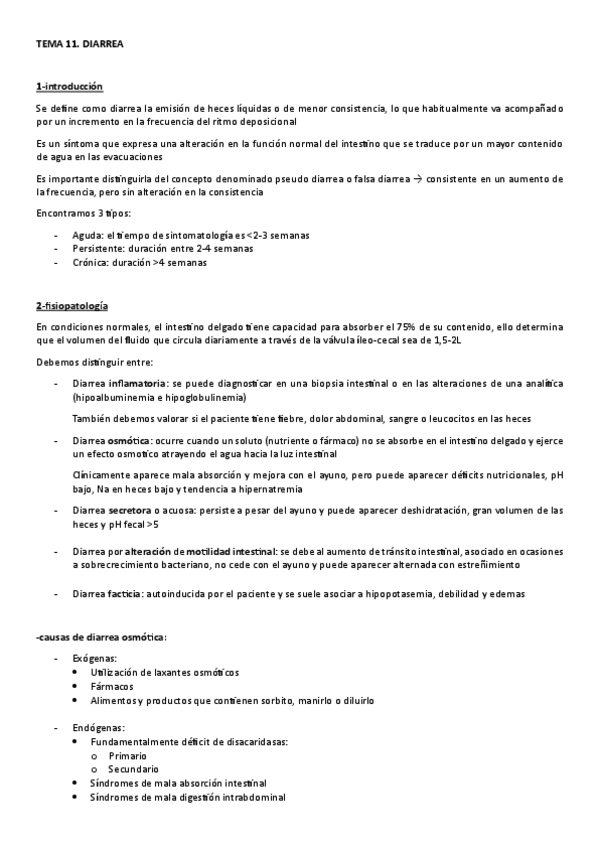 TEMA 11. DIARREA

1-introducción

Se define como diarrea la emisión de heces líquidas o de menor consistencia, lo que habitualmente va acompañado por un incremento en la frecuencia del ritmo deposicional

Es un síntoma que expresa una alteración en la función normal del intestino que se traduce por un mayor contenido de agua en las evacuaciones

Es importante distinguirla del concepto denominado pseudo diarrea o falsa diarrea → consistente en un aumento de la frecuencia, pero sin alteración en la consistencia

Encontramos 3 tipos:

- Aguda: el tiempo de sintomatología es <2-3 semanas
- Persistente: duración entre 2-4 semanas
- Crónica: duración >4 semanas

2-fisiopatología

En condiciones normales, el intestino delgado tiene capacidad para absorber el 75% de su contenido, ello determina que el volumen del fluido que circula diariamente a través de la válvula íleo-cecal sea de 1,5-2L

Debemos distinguir entre:

- Diarrea inflamatoria: se puede diagnosticar en una biopsia intestinal o en las alteraciones de una analítica (hipoalbuminemia e hipoglobulinemia)

También debemos valorar si el paciente tiene fiebre, dolor abdominal, sangre o leucocitos en las heces

- Diarrea osmótica: ocurre cuando un soluto (nutriente o fármaco) no se absorbe en el intestino delgado y ejerce un efecto osmotico atrayendo el agua hacia la luz intestinal

Clínicamente aparece mala absorción y mejora con el ayuno, pero puede aparecer déficits nutricionales, pH bajo, Na en heces bajo y tendencia a hipernatremia

- Diarrea secretora o acuosa: persiste a pesar del ayuno y puede aparecer deshidratación, gran volumen de las heces y pH fecal >5

- Diarrea por alteración de motilidad intestinal: se debe al aumento de tránsito intestinal, asociado en ocasiones a sobrecrecimiento bacteriano, no cede con el ayuno y puede aparecer alternada con estreñimiento

- Diarrea facticia: autoinducida por el paciente y se suele asociar a hipopotasemia, debilidad y edemas

-causas de diarrea osmótica:

- Exógenas:
  • Utilización de laxantes osmóticos
  • Fármacos
  • Alimentos y productos que contienen sorbito, manirlo o diluirlo

- Endógenas:
  • Fundamentalmente déficit de disacaridasas:
    o Primario
    o Secundario
  • Síndromes de mala absorción intestinal
  • Síndromes de mala digestión intrabdominal